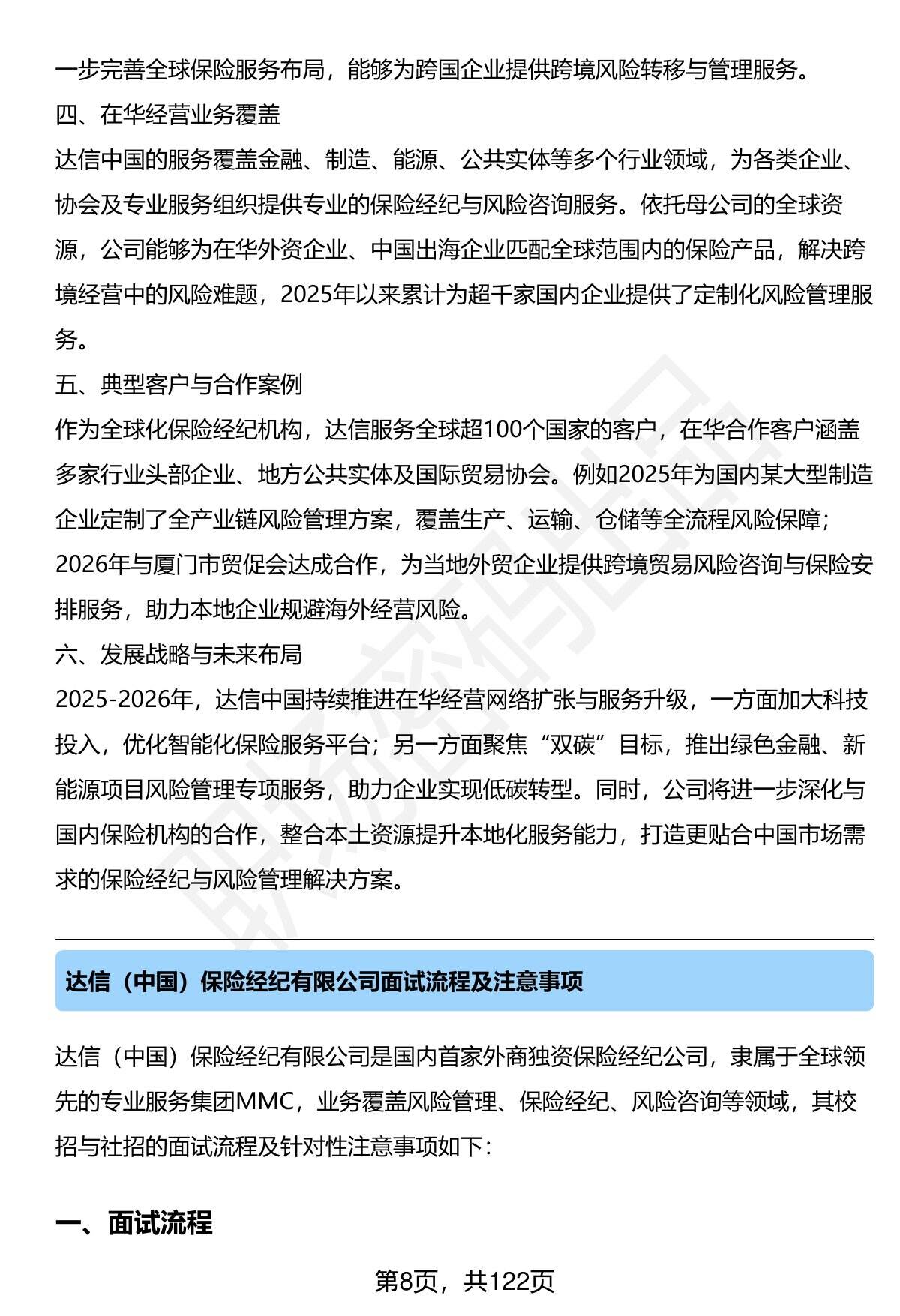 一步完善全球保险服务布局，能够为跨国企业提供跨境风险转移与管理服务。
四、在华经营业务覆盖
达信中国的服务覆盖金融、制造、能源、公共实体等多个行业领域，为各类企业、协会及专业服务组织提供专业的保险经纪与风险咨询服务。依托母公司的全球资源，公司能够为在华外资企业、中国出海企业匹配全球范围内的保险产品，解决跨境经营中的风险难题，2025年以来累计为超千家国内企业提供了定制化风险管理服务。
五、典型客户与合作案例
作为全球化保险经纪机构，达信服务全球超100个国家的客户，在华合作客户涵盖多家行业头部企业、地方公共实体及国际贸易协会。例如2025年为国内某大型制造企业定制了全产业链风险管理方案，覆盖生产、运输、仓储等全流程风险保障；2026年与厦门市贸促会达成合作，为当地外贸企业提供跨境贸易风险咨询与保险安排服务，助力本地企业规避海外经营风险。
六、发展战略与未来布局
2025-2026年，达信中国持续推进在华经营网络扩张与服务升级，一方面加大科技投入，优化智能化保险服务平台；另一方面聚焦“双碳”目标，推出绿色金融、新能源项目风险管理专项服务，助力企业实现低碳转型。同时，公司将进一步深化与国内保险机构的合作，整合本土资源提升本地化服务能力，打造更贴合中国市场需求的保险经纪与风险管理解决方案。

达信（中国）保险经纪有限公司面试流程及注意事项

达信（中国）保险经纪有限公司是国内首家外商独资保险经纪公司，隶属于全球领先的专业服务集团MMC，业务覆盖风险管理、保险经纪、风险咨询等领域，其校招与社招的面试流程及针对性注意事项如下：

一、面试流程

第8页，共122页